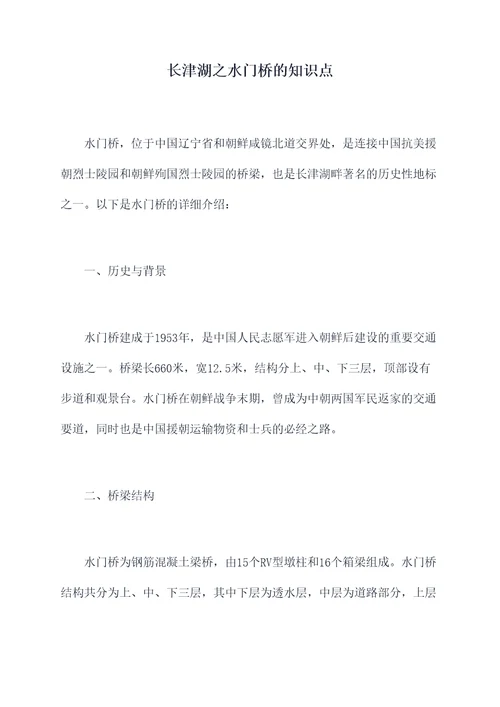 长津湖之水门桥的知识点

水门桥，位于中国辽宁省和朝鲜咸镜北道交界处，是连接中国抗美援朝烈士陵园和朝鲜殉国烈士陵园的桥梁，也是长津湖畔著名的历史性地标之一。以下是水门桥的详细介绍：

一、历史与背景

水门桥建成于1953年，是中国人民志愿军进入朝鲜后建设的重要交通设施之一。桥梁长660米，宽12.5米，结构分上、中、下三层，顶部设有步道和观景台。水门桥在朝鲜战争末期，曾成为中朝两国军民返家的交通要道，同时也是中国援朝运输物资和士兵的必经之路。

二、桥梁结构

水门桥为钢筋混凝土梁桥，由15个RV型墩柱和16个箱梁组成。水门桥结构共分为上、中、下三层，其中下层为透水层，中层为道路部分，上层